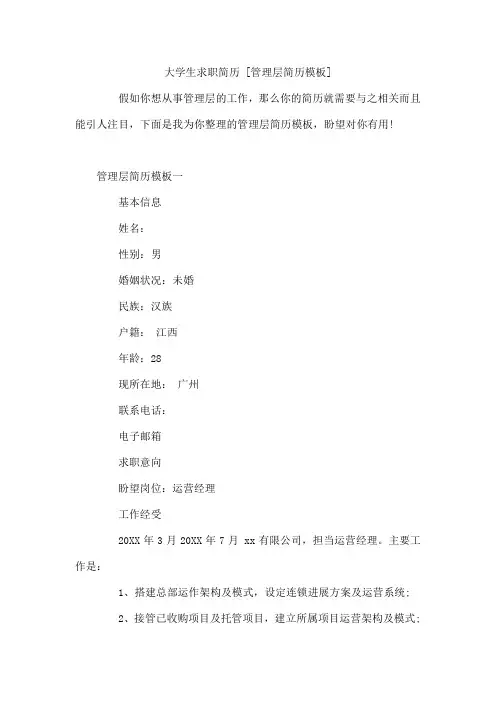 大学生求职简历 [管理层简历模板]

假如你想从事管理层的工作，那么你的简历就需要与之相关而且能引人注目，下面是我为你整理的管理层简历模板，盼望对你有用!

管理层简历模板一

基本信息

姓名:

性别：男

婚姻状况：未婚

民族：汉族

户籍： 江西

年龄：28

现所在地： 广州

联系电话：

电子邮箱

求职意向

盼望岗位：运营经理

工作经受

20XX 年 3 月 20XX 年 7 月 xx 有限公司，担当运营经理。主要工作是：

1、搭建总部运作架构及模式，设定连锁进展方案及运营系统；

2、接管已收购项目及托管项目，建立所属项目运营架构及模式；